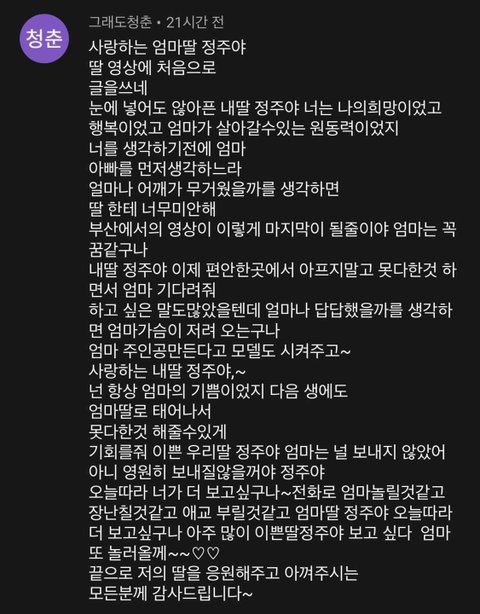 청춘

그래도청춘 • 21시간 전

사랑하는 엄마딸 정주야
딸 영상에 처음으로
글을쓰네
눈에 넣어도 않아픈 내딸 정주야 너는 나의희망이었고 행복이었고 엄마가 살아갈수있는 원동력이었지
너를 생각하기전에 엄마
아빠를 먼저생각하느라
얼마나 어깨가 무거웠을까를 생각하면
딸 한테 너무미안해
부산에서의 영상이 이렇게 마지막이 될줄이야 엄마는 꼭 꿈같구나
내딸 정주야 이제 편안한곳에서 아프지말고 못다한것 하면서 엄마 기다려줘
하고 싶은 말도많았을텐데 얼마나 답답했을까를 생각하면 엄마가슴이 저려 오는구나
엄마 주인공만든다고 모델도 시켜주고~
사랑하는 내딸 정주야,~
넌 항상 엄마의 기쁨이었지 다음 생에도
엄마딸로 태어나서
못다한것 해줄수있게
기회를줘 이쁜 우리딸 정주야 엄마는 널 보내지 않았어
아니 영원히 보내질않을꺼야 정주야
오늘따라 너가 더 보고싶구나~전화로 엄마놀릴것같고 장난칠것같고 애교 부릴것같고 엄마딸 정주야 오늘따라 더 보고싶구나 아주 많이 이쁜딸정주야 보고 싶다 엄마 또 놀러올께~~♡♡
끝으로 저의 딸을 응원해주고 아껴주시는
모든분께 감사드립니다~